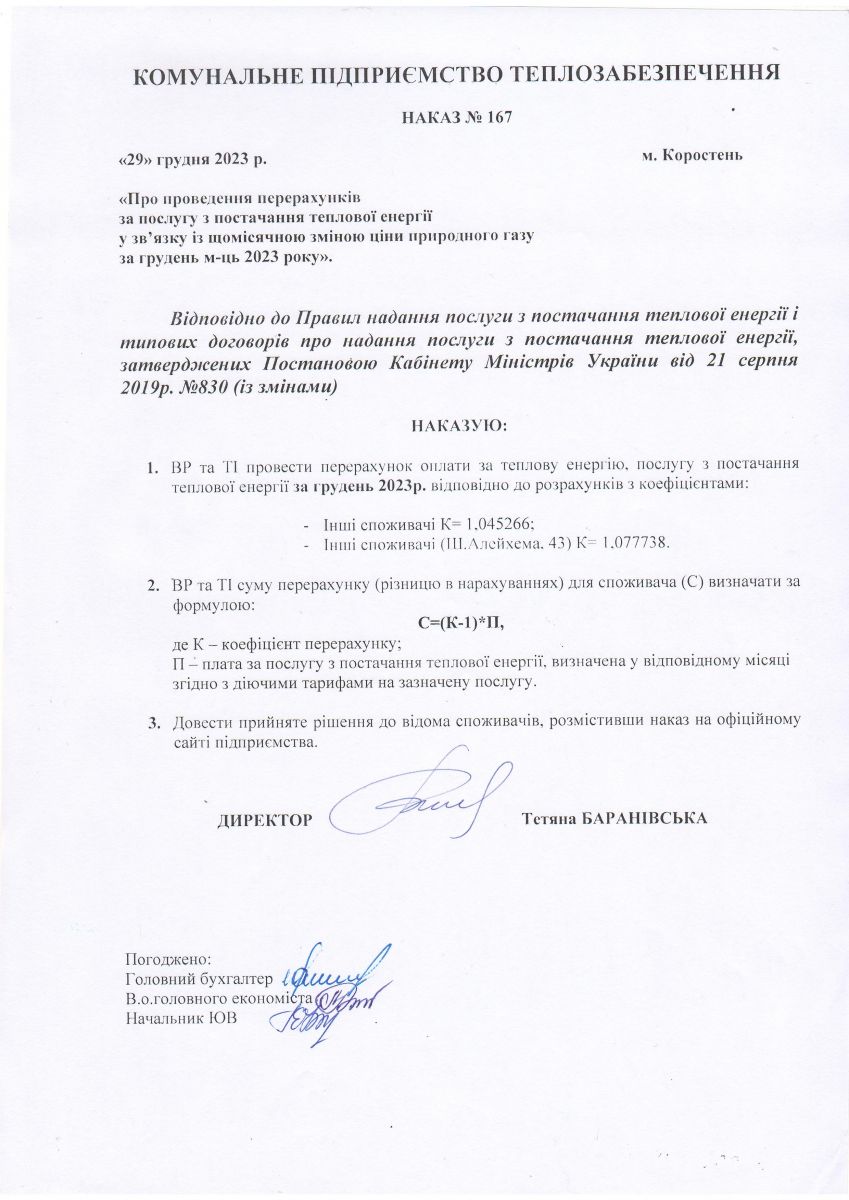 КОМУНАЛЬНЕ ПІДПРИЄМСТВО ТЕПЛОЗАБЕЗПЕЧЕННЯ

НАКАЗ № 167

«29» грудня 2023 р.

м. Коростень

«Про проведення перерахунків
за послугу з постачання теплової енергії
у зв'язку із щомісячною зміною ціни природного газу
за грудень м-ць 2023 року».

Відповідно до Правил надання послуги з постачання теплової енергії і типових договорів про надання послуги з постачання теплової енергії, затверджених Постановою Кабінету Міністрів України від 21 серпня 2019р. №830 (із змінами)

НАКАЗУЮ:

1. ВР та ТІ провести перерахунок оплати за теплову енергію, послугу з постачання теплової енергії за грудень 2023р. відповідно до розрахунків з коефіцієнтами:

- Інші споживачі К= 1,045266;
- Інші споживачі (Ш.Алейхема, 43) К= 1,077738.

2. ВР та ТІ суму перерахунку (різницю в нарахуваннях) для споживача (С) визначати за формулою:
С=(К-1)*П,
де К – коефіцієнт перерахунку;
П – плата за послугу з постачання теплової енергії, визначена у відповідному місяці згідно з діючими тарифами на зазначену послугу.

3. Довести прийняте рішення до відома споживачів, розмістивши наказ на офіційному сайті підприємства.

ДИРЕКТОР Тетяна БАРАНІВСЬКА

Погоджено:
Головний бухгалтер
В.о.головного економіста
Начальник ЮВ